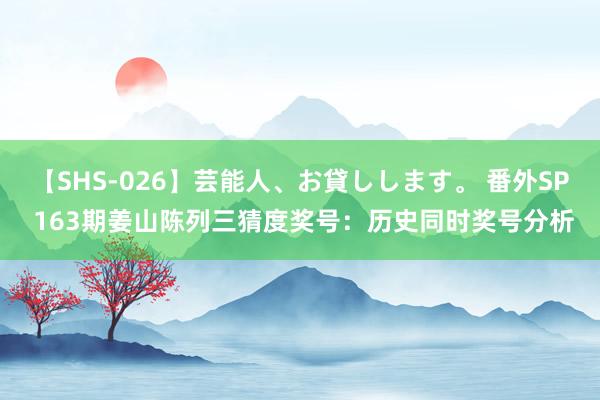 【SHS-026】芸能人、お貸しします。 番外SP 163期姜山陈列三猜度奖号：历史同时奖号分析